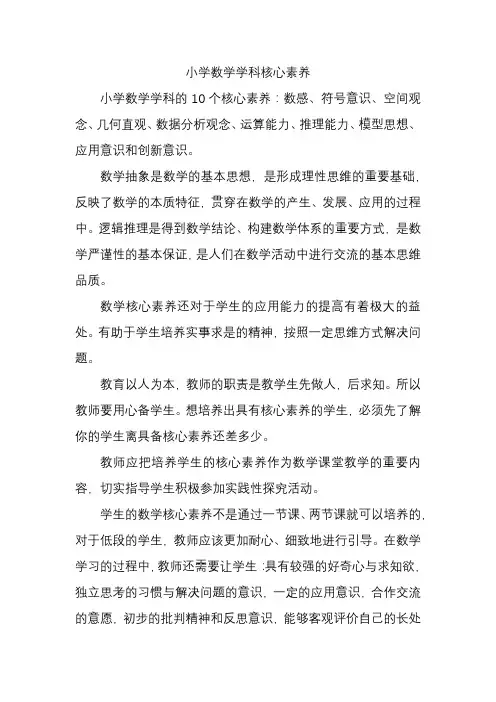 小学数学学科核心素养

小学数学学科的 10 个核心素养：数感、符号意识、空间观念、几何直观、数据分析观念、运算能力、推理能力、模型思想、应用意识和创新意识。

数学抽象是数学的基本思想，是形成理性思维的重要基础，反映了数学的本质特征，贯穿在数学的产生、发展、应用的过程中。逻辑推理是得到数学结论、构建数学体系的重要方式，是数学严谨性的基本保证，是人们在数学活动中进行交流的基本思维品质。

数学核心素养还对于学生的应用能力的提高有着极大的益处。有助于学生培养实事求是的精神，按照一定思维方式解决问题。

教育以人为本，教师的职责是教学生先做人，后求知。所以教师要用心备学生。想培养出具有核心素养的学生，必须先了解你的学生离具备核心素养还差多少。

教师应把培养学生的核心素养作为数学课堂教学的重要内容，切实指导学生积极参加实践性探究活动。

学生的数学核心素养不是通过一节课、两节课就可以培养的，对于低段的学生，教师应该更加耐心、细致地进行引导。在数学学习的过程中，教师还需要让学生：具有较强的好奇心与求知欲，独立思考的习惯与解决问题的意识，一定的应用意识，合作交流的意愿，初步的批判精神和反思意识，能够客观评价自己的长处